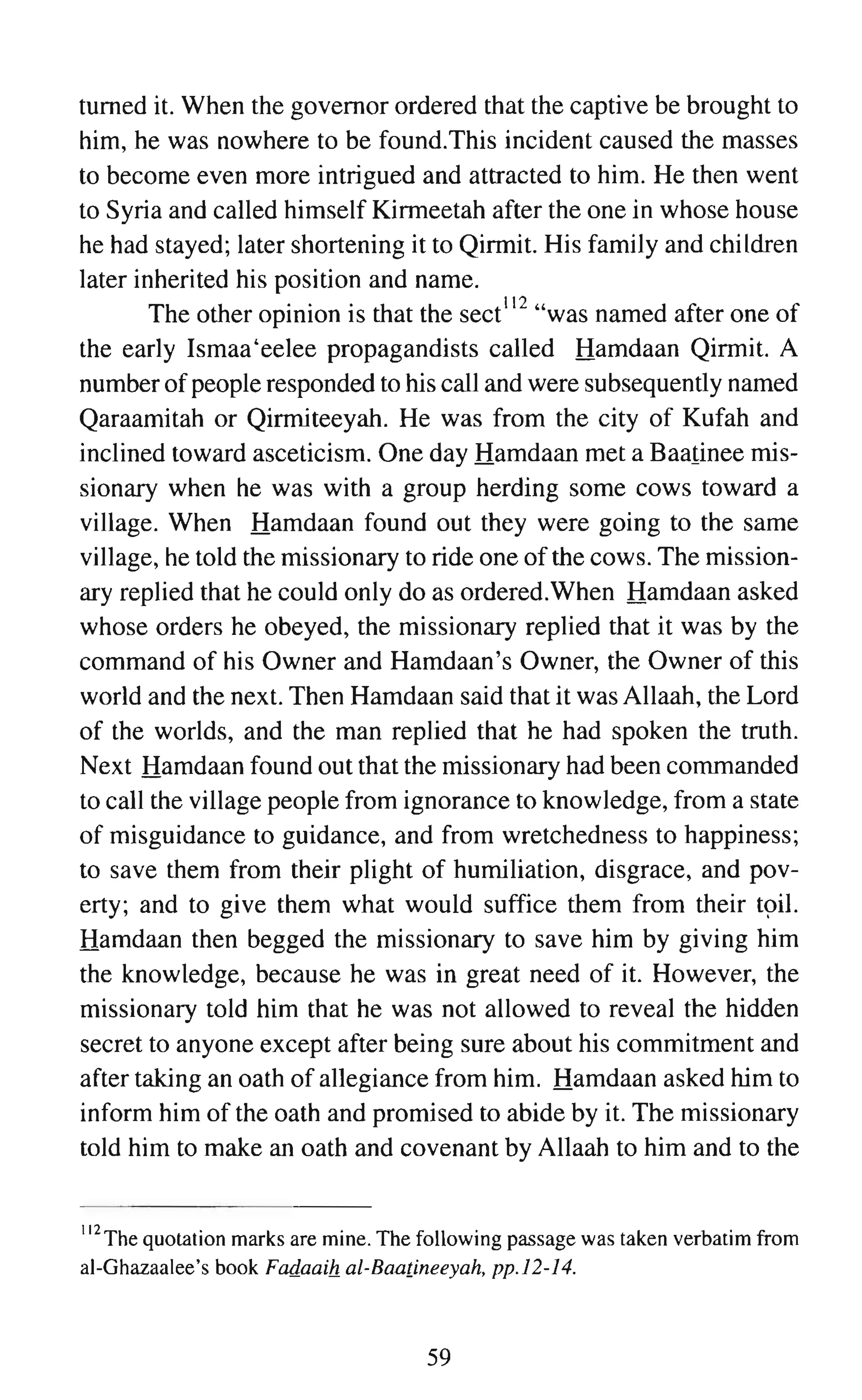 turned it. When the governor ordered that the captive be brought to him, he was nowhere to be found.This incident caused the masses to become even more intrigued and attracted to him. He then went to Syria and called himself Kirmeetah after the one in whose house he had stayed; later shortening it to Qirmit. His family and children later inherited his position and name.

The other opinion is that the sect$^{112}$ “was named after one of the early Ismaa‘eelee propagandists called Hamdaan Qirmit. A number of people responded to his call and were subsequently named Qaraamitah or Qirmiteeyah. He was from the city of Kufah and inclined toward asceticism. One day Hamdaan met a Baatinee missionary when he was with a group herding some cows toward a village. When Hamdaan found out they were going to the same village, he told the missionary to ride one of the cows. The missionary replied that he could only do as ordered.When Hamdaan asked whose orders he obeyed, the missionary replied that it was by the command of his Owner and Hamdaan’s Owner, the Owner of this world and the next. Then Hamdaan said that it was Allaah, the Lord of the worlds, and the man replied that he had spoken the truth. Next Hamdaan found out that the missionary had been commanded to call the village people from ignorance to knowledge, from a state of misguidance to guidance, and from wretchedness to happiness; to save them from their plight of humiliation, disgrace, and poverty; and to give them what would suffice them from their toil. Hamdaan then begged the missionary to save him by giving him the knowledge, because he was in great need of it. However, the missionary told him that he was not allowed to reveal the hidden secret to anyone except after being sure about his commitment and after taking an oath of allegiance from him. Hamdaan asked him to inform him of the oath and promised to abide by it. The missionary told him to make an oath and covenant by Allaah to him and to the

$^{112}$The quotation marks are mine. The following passage was taken verbatim from al-Ghazaalee’s book Fadaaih al-Baatineeyah, pp.12-14.

59